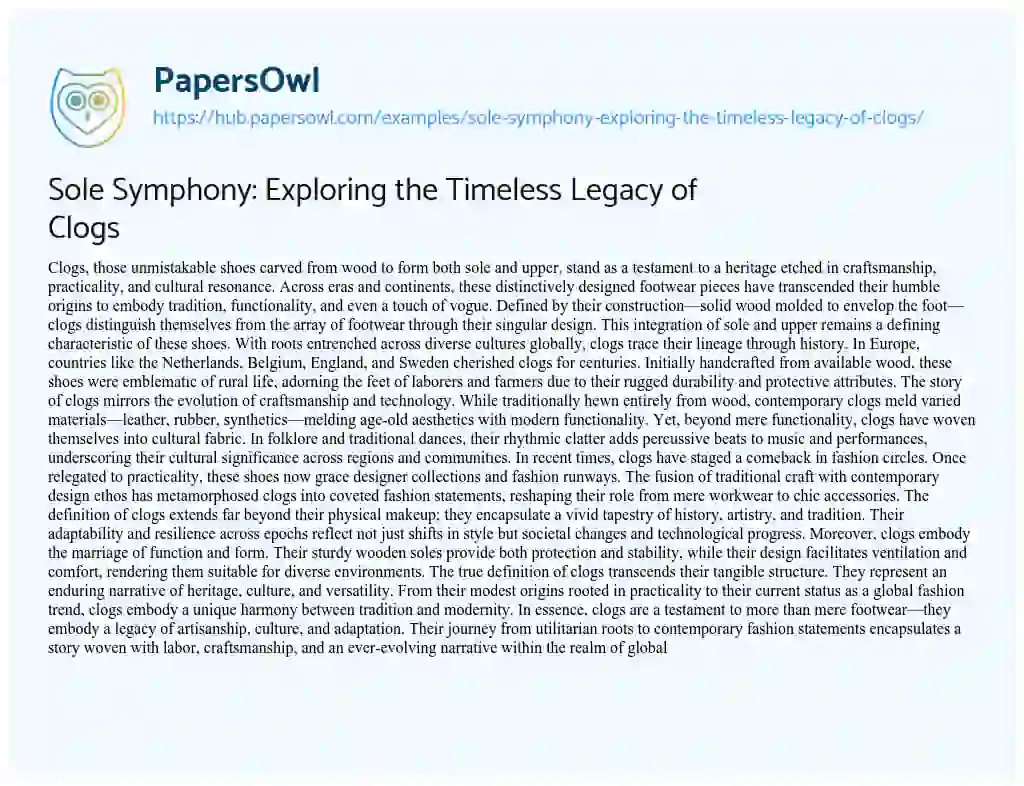 PapersOwl
https://hub.papersowl.com/examples/sole-symphony-exploring-the-timeless-legacy-of-clogs/

Sole Symphony: Exploring the Timeless Legacy of Clogs

Clogs, those unmistakable shoes carved from wood to form both sole and upper, stand as a testament to a heritage etched in craftsmanship, practicality, and cultural resonance. Across eras and continents, these distinctively designed footwear pieces have transcended their humble origins to embody tradition, functionality, and even a touch of vogue. Defined by their construction—solid wood molded to envelop the foot—clogs distinguish themselves from the array of footwear through their singular design. This integration of sole and upper remains a defining characteristic of these shoes. With roots entrenched across diverse cultures globally, clogs trace their lineage through history. In Europe, countries like the Netherlands, Belgium, England, and Sweden cherished clogs for centuries. Initially handcrafted from available wood, these shoes were emblematic of rural life, adorning the feet of laborers and farmers due to their rugged durability and protective attributes. The story of clogs mirrors the evolution of craftsmanship and technology. While traditionally hewn entirely from wood, contemporary clogs meld varied materials—leather, rubber, synthetics—melding age-old aesthetics with modern functionality. Yet, beyond mere functionality, clogs have woven themselves into cultural fabric. In folklore and traditional dances, their rhythmic clatter adds percussive beats to music and performances, underscoring their cultural significance across regions and communities. In recent times, clogs have staged a comeback in fashion circles. Once relegated to practicality, these shoes now grace designer collections and fashion runways. The fusion of traditional craft with contemporary design ethos has metamorphosed clogs into coveted fashion statements, reshaping their role from mere workwear to chic accessories. The definition of clogs extends far beyond their physical makeup; they encapsulate a vivid tapestry of history, artistry, and tradition. Their adaptability and resilience across epochs reflect not just shifts in style but societal changes and technological progress. Moreover, clogs embody the marriage of function and form. Their sturdy wooden soles provide both protection and stability, while their design facilitates ventilation and comfort, rendering them suitable for diverse environments. The true definition of clogs transcends their tangible structure. They represent an enduring narrative of heritage, culture, and versatility. From their modest origins rooted in practicality to their current status as a global fashion trend, clogs embody a unique harmony between tradition and modernity. In essence, clogs are a testament to more than mere footwear—they embody a legacy of artisanship, culture, and adaptation. Their journey from utilitarian roots to contemporary fashion statements encapsulates a story woven with labor, craftsmanship, and an ever-evolving narrative within the realm of global